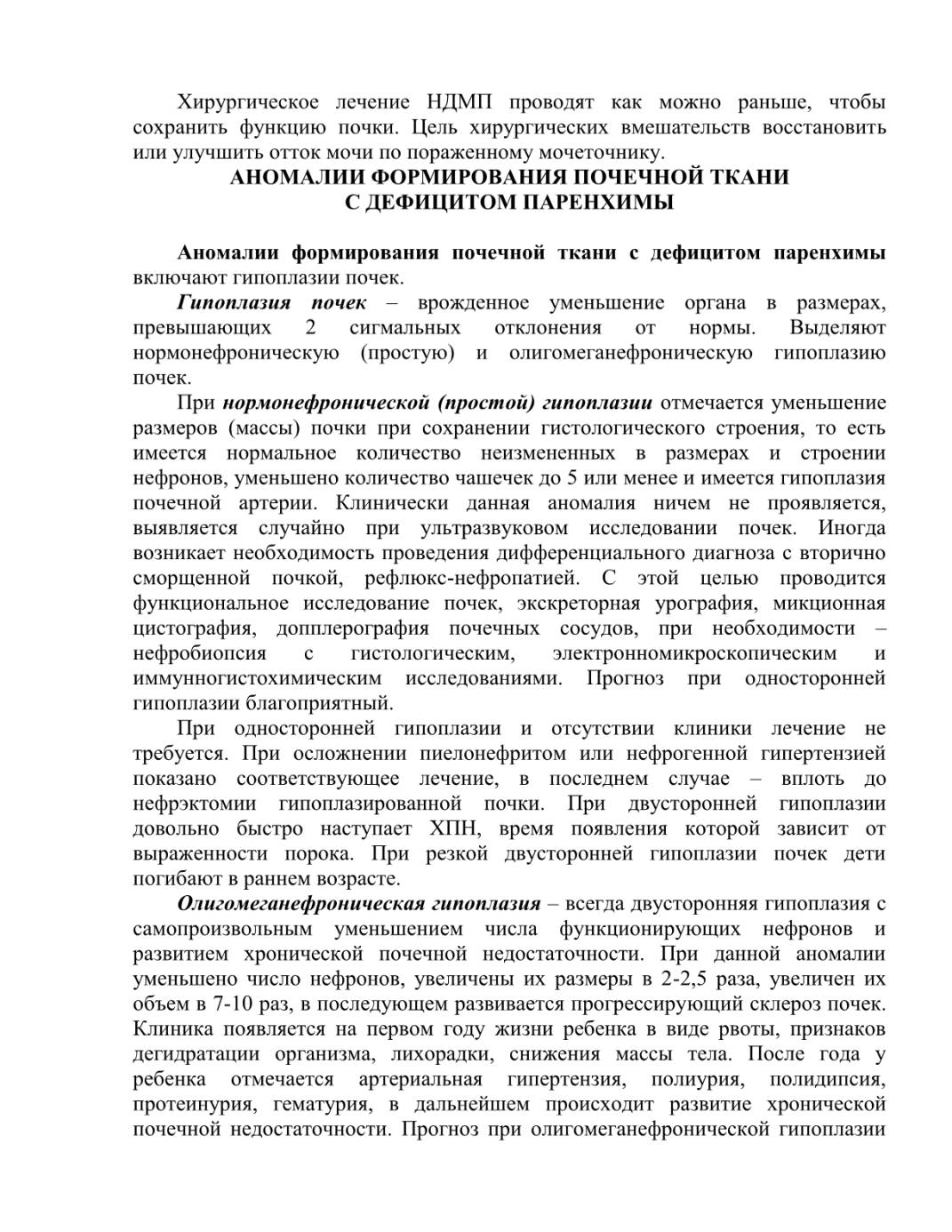 Хирургическое лечение НДМП проводят как можно раньше, чтобы сохранить функцию почки. Цель хирургических вмешательств восстановить или улучшить отток мочи по пораженному мочеточнику.

АНОМАЛИИ ФОРМИРОВАНИЯ ПОЧЕЧНОЙ ТКАНИ С ДЕФИЦИТОМ ПАРЕНХИМЫ

Аномалии формирования почечной ткани с дефицитом паренхимы включают гипоплазии почек.

Гипоплазия почек – врожденное уменьшение органа в размерах, превышающих 2 сигмальных отклонения от нормы. Выделяют нормонефроническую (простую) и олигомеганефроническую гипоплазию почек.

При нормонефронической (простой) гипоплазии отмечается уменьшение размеров (массы) почки при сохранении гистологического строения, то есть имеется нормальное количество неизмененных в размерах и строении нефронов, уменьшено количество чашечек до 5 или менее и имеется гипоплазия почечной артерии. Клинически данная аномалия ничем не проявляется, выявляется случайно при ультразвуковом исследовании почек. Иногда возникает необходимость проведения дифференциального диагноза с вторично сморщенной почкой, рефлюкс-нефропатией. С этой целью проводится функциональное исследование почек, экскреторная урография, микционная цистография, допплерография почечных сосудов, при необходимости – нефробиопсия с гистологическим, электронномикроскопическим и иммунногистохимическим исследованиями. Прогноз при односторонней гипоплазии благоприятный.

При односторонней гипоплазии и отсутствии клиники лечение не требуется. При осложнении пиелонефритом или нефрогенной гипертензией показано соответствующее лечение, в последнем случае – вплоть до нефрэктомии гипоплазированной почки. При двусторонней гипоплазии довольно быстро наступает ХПН, время появления которой зависит от выраженности порока. При резкой двусторонней гипоплазии почек дети погибают в раннем возрасте.

Олигомеганефроническая гипоплазия – всегда двусторонняя гипоплазия с самопроизвольным уменьшением числа функционирующих нефронов и развитием хронической почечной недостаточности. При данной аномалии уменьшено число нефронов, увеличены их размеры в 2-2,5 раза, увеличен их объем в 7-10 раз, в последующем развивается прогрессирующий склероз почек. Клиника появляется на первом году жизни ребенка в виде рвоты, признаков дегидратации организма, лихорадки, снижения массы тела. После года у ребенка отмечается артериальная гипертензия, полиурия, полидипсия, протеинурия, гематурия, в дальнейшем происходит развитие хронической почечной недостаточности. Прогноз при олигомеганефронической гипоплазии